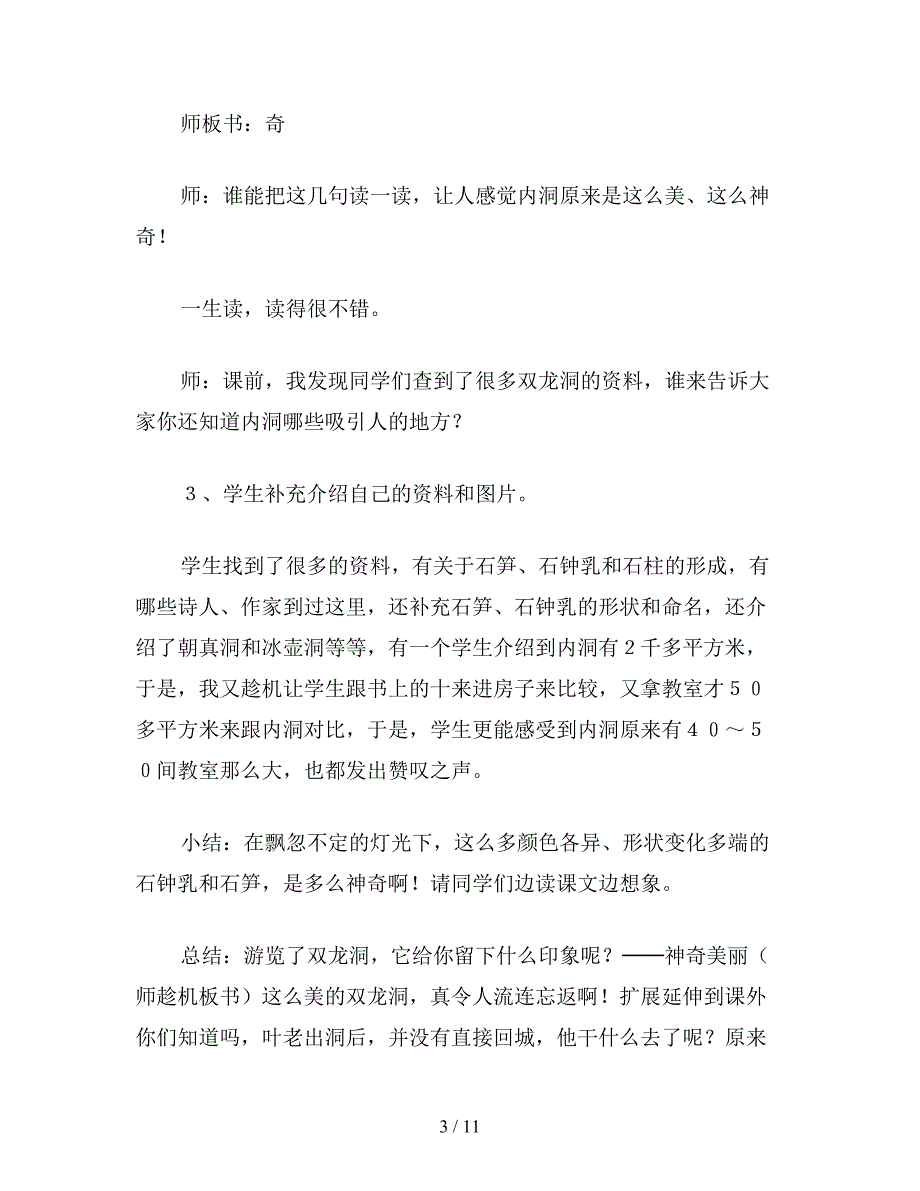 师板书：奇

师：谁能把这几句读一读，让人感觉内洞原来是这么美、这么神奇！

一生读，读得很不错。

师：课前，我发现同学们查到了很多双龙洞的资料，谁来告诉大家你还知道内洞哪些吸引人的地方？

３、学生补充介绍自己的资料和图片。

学生找到了很多的资料，有关于石笋、石钟乳和石柱的形成，有哪些诗人、作家到过这里，还补充石笋、石钟乳的形状和命名，还介绍了朝真洞和冰壶洞等等，有一个学生介绍到内洞有２千多平方米，于是，我又趁机让学生跟书上的十来进房子来比较，又拿教室才５０多平方米来跟内洞对比，于是，学生更能感受到内洞原来有４０～５０间教室那么大，也都发出赞叹之声。

小结：在飘忽不定的灯光下，这么多颜色各异、形状变化多端的石钟乳和石笋，是多么神奇啊！请同学们边读课文边想象。

总结：游览了双龙洞，它给你留下什么印象呢？——神奇美丽（师趁机板书）这么美的双龙洞，真令人流连忘返啊！扩展延伸到课外你们知道吗，叶老出洞后，并没有直接回城，他干什么去了呢？原来

3 / 11